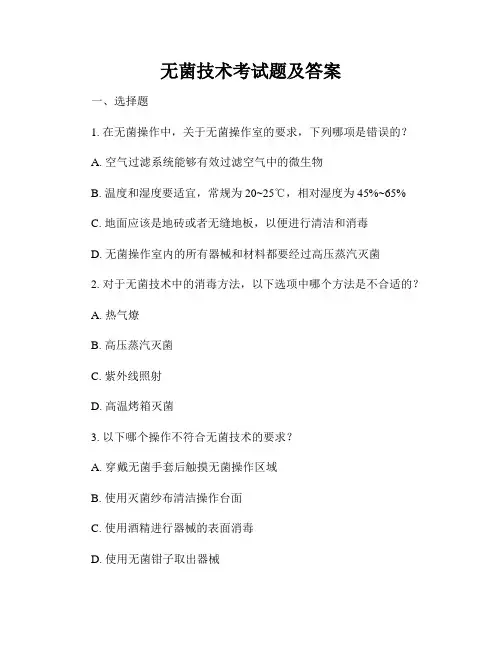 无菌技术考试题及答案

一、选择题

1. 在无菌操作中，关于无菌操作室的要求，下列哪项是错误的？

A. 空气过滤系统能够有效过滤空气中的微生物

B. 温度和湿度要适宜，常规为 20~25℃，相对湿度为 45%~65%

C. 地面应该是地砖或者无缝地板，以便进行清洁和消毒

D. 无菌操作室内的所有器械和材料都要经过高压蒸汽灭菌

2. 对于无菌技术中的消毒方法，以下选项中哪个方法是不合适的？

A. 热气燎

B. 高压蒸汽灭菌

C. 紫外线照射

D. 高温烤箱灭菌

3. 以下哪个操作不符合无菌技术的要求？

A. 穿戴无菌手套后触摸无菌操作区域

B. 使用灭菌纱布清洁操作台面

C. 使用酒精进行器械的表面消毒

D. 使用无菌钳子取出器械